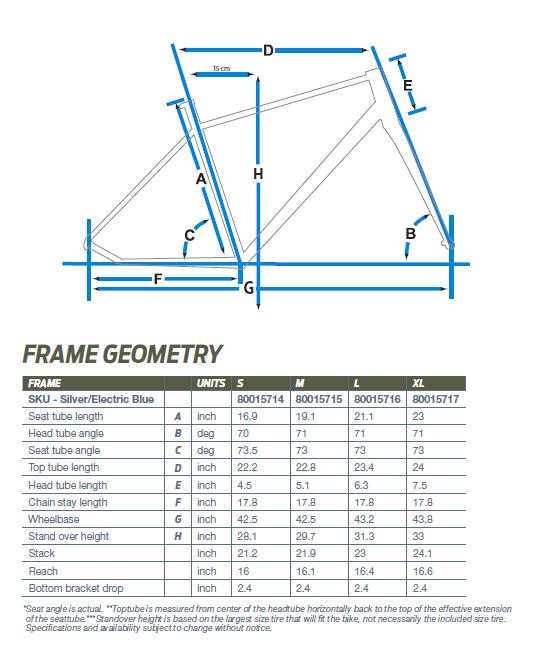 D

15 cm

E

A

H

C

B

F

G

FRAME GEOMETRY

| FRAME | | UNITS | S | M | L | XL |
|---|---|---|---|---|---|---|
| SKU - Silver/Electric Blue | | | 80015714 | 80015715 | 80015716 | 80015717 |
| Seat tube length | A | inch | 16.9 | 19.1 | 21.1 | 23 |
| Head tube angle | B | deg | 70 | 71 | 71 | 71 |
| Seat tube angle | C | deg | 73.5 | 73 | 73 | 73 |
| Top tube length | D | inch | 22.2 | 22.8 | 23.4 | 24 |
| Head tube length | E | inch | 4.5 | 5.1 | 6.3 | 7.5 |
| Chain stay length | F | inch | 17.8 | 17.8 | 17.8 | 17.8 |
| Wheelbase | G | inch | 42.5 | 42.5 | 43.2 | 43.8 |
| Stand over height | H | inch | 28.1 | 29.7 | 31.3 | 33 |
| Stack | | inch | 21.2 | 21.9 | 23 | 24.1 |
| Reach | | inch | 16 | 16.1 | 16.4 | 16.6 |
| Bottom bracket drop | | inch | 2.4 | 2.4 | 2.4 | 2.4 |

*Seat angle is actual. **Toptube is measured from center of the headtube horizontally back to the top of the effective extension of the seattube.***Standover height is based on the largest size tire that will fit the bike, not necessarily the included size tire. Specifications and availability subject to change without notice.